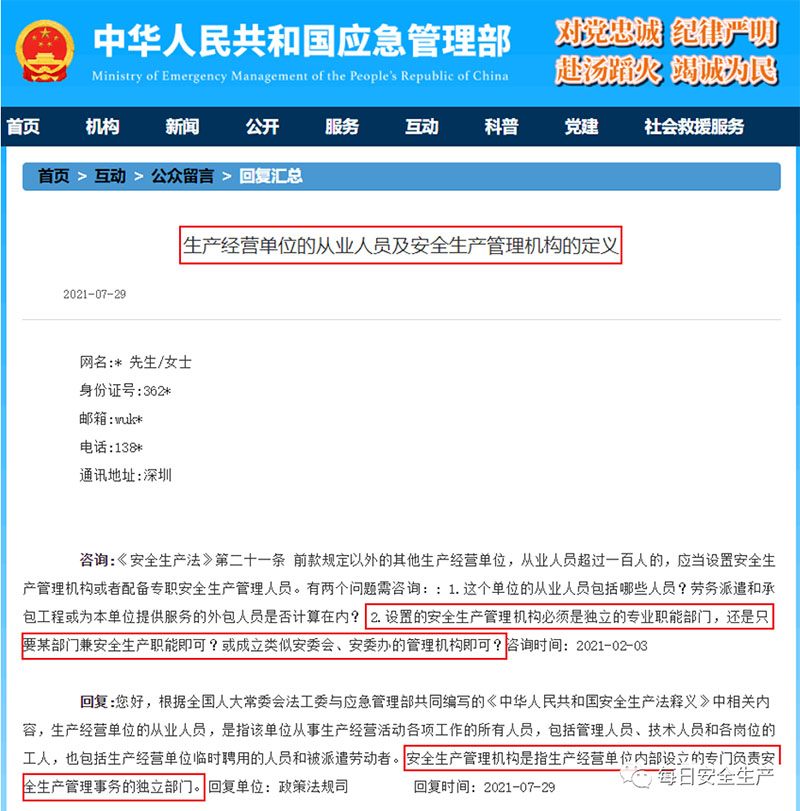 中华人民共和国应急管理部
Ministry of Emergency Management of the People's Republic of China

对党忠诚 纪律严明
赴汤蹈火 竭诚为民

首页 机构 新闻 公开 服务 互动 科普 党建 社会救援服务

首页 > 互动 > 公众留言 > 回复汇总

生产经营单位的从业人员及安全生产管理机构的定义

2021-07-29

网名:* 先生/女士
身份证号:362*
邮箱:wuk*
电话:138*
通讯地址:深圳

咨询:《安全生产法》第二十一条 前款规定以外的其他生产经营单位，从业人员超过一百人的，应当设置安全生产管理机构或者配备专职安全生产管理人员。有两个问题需咨询：：1.这个单位的从业人员包括哪些人员？劳务派遣和承包工程或为本单位提供服务的外包人员是否计算在内？2.设置的安全生产管理机构必须是独立的专业职能部门，还是只要某部门兼安全生产职能即可？或成立类似安委会、安委办的管理机构即可？咨询时间：2021-02-03

回复:您好，根据全国人大常委会法工委与应急管理部共同编写的《中华人民共和国安全生产法释义》中相关内容，生产经营单位的从业人员，是指该单位从事生产经营活动各项工作的所有人员，包括管理人员、技术人员和各岗位的工人，也包括生产经营单位临时聘用的人员和被派遣劳动者。安全生产管理机构是指生产经营单位内部设立的专门负责安全生产管理事务的独立部门。回复单位：政策法规司 回复时间：2021-07-29

每日安全生产